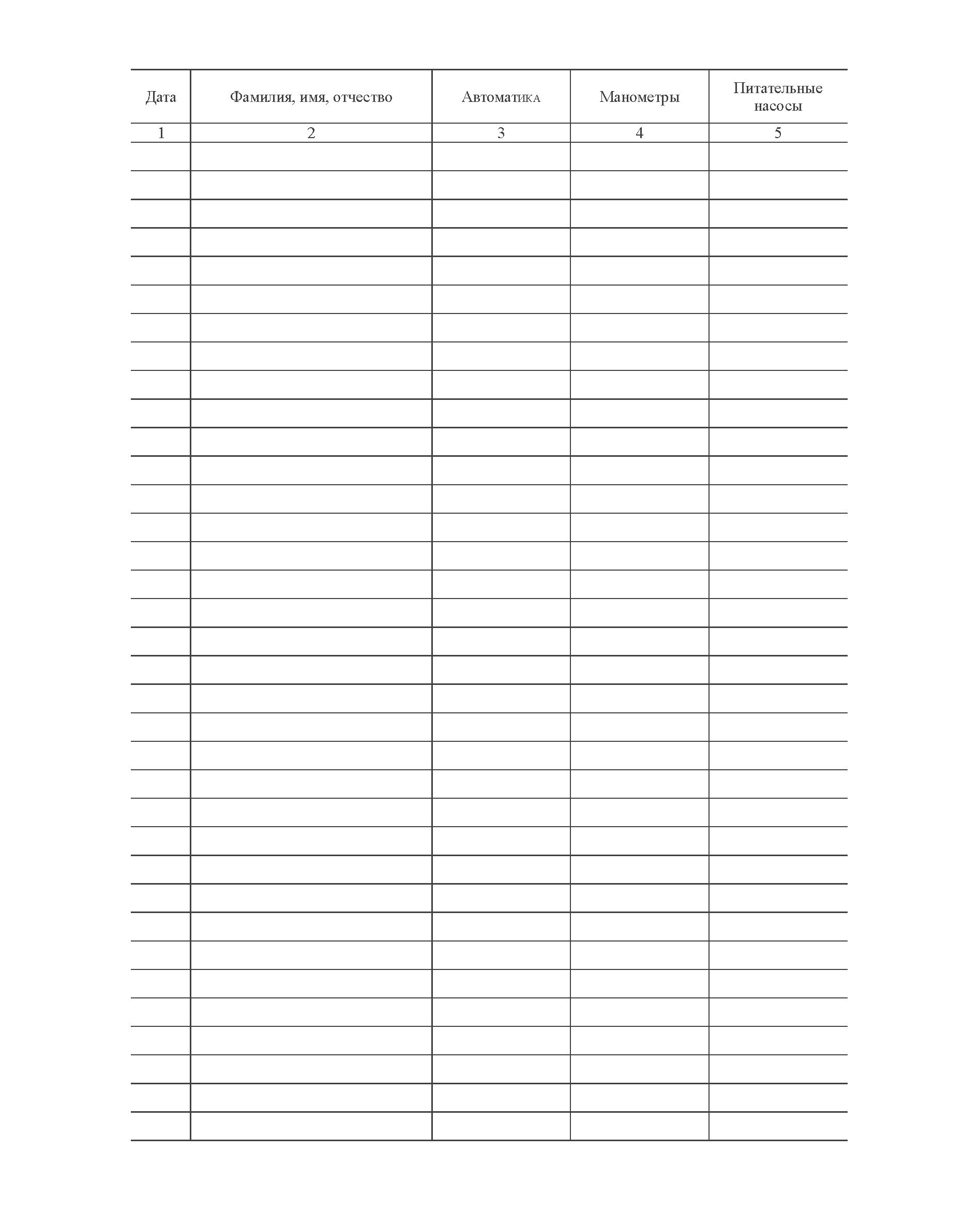 | Дата | Фамилия, имя, отчество | Автоматика | Манометры | Питательные насосы |
|---|---|---|---|---|
| 1 | 2 | 3 | 4 | 5 |